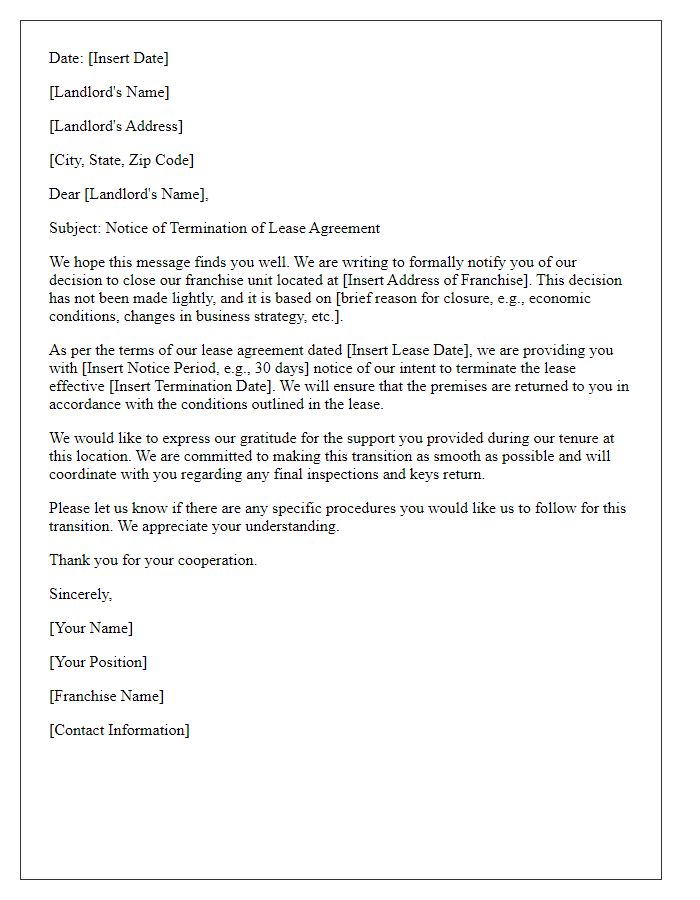 Date: [Insert Date]

[Landlord's Name]

[Landlord's Address]

[City, State, Zip Code]

Dear [Landlord's Name],

Subject: Notice of Termination of Lease Agreement

We hope this message finds you well. We are writing to formally notify you of our decision to close our franchise unit located at [Insert Address of Franchise]. This decision has not been made lightly, and it is based on [brief reason for closure, e.g., economic conditions, changes in business strategy, etc.].

As per the terms of our lease agreement dated [Insert Lease Date], we are providing you with [Insert Notice Period, e.g., 30 days] notice of our intent to terminate the lease effective [Insert Termination Date]. We will ensure that the premises are returned to you in accordance with the conditions outlined in the lease.

We would like to express our gratitude for the support you provided during our tenure at this location. We are committed to making this transition as smooth as possible and will coordinate with you regarding any final inspections and keys return.

Please let us know if there are any specific procedures you would like us to follow for this transition. We appreciate your understanding.

Thank you for your cooperation.

Sincerely,

[Your Name]

[Your Position]

[Franchise Name]

[Contact Information]